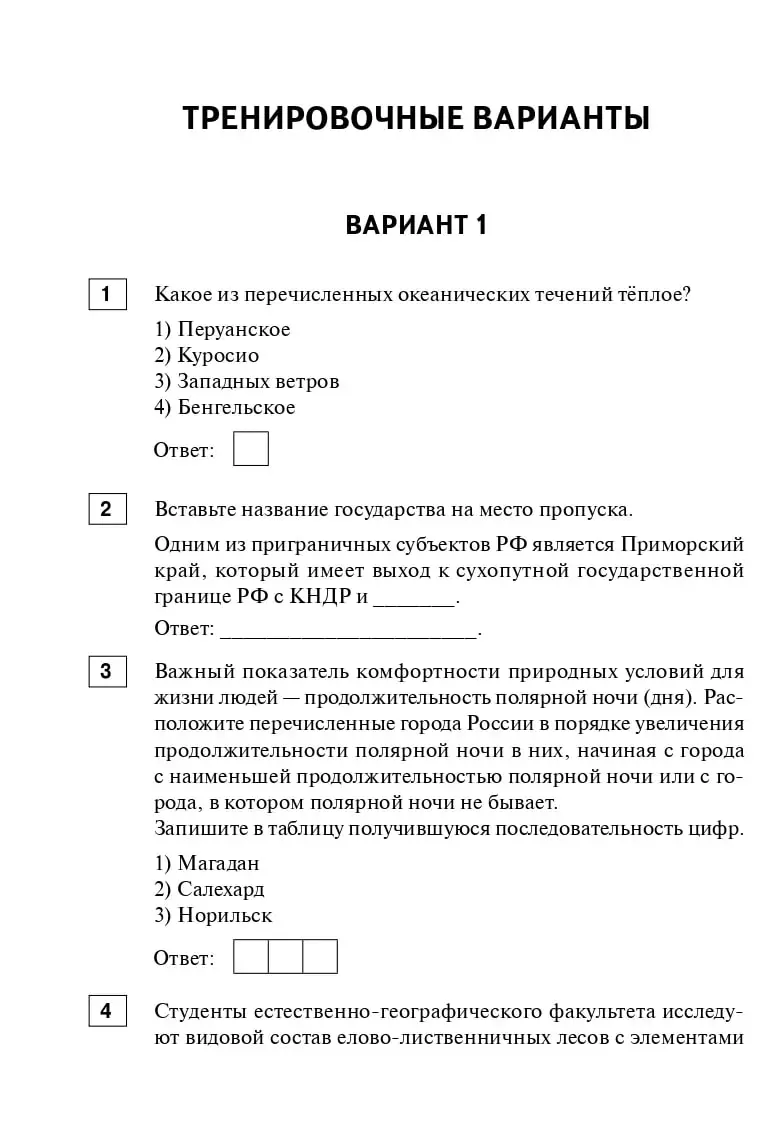 ТРЕНИРОВОЧНЫЕ ВАРИАНТЫ

ВАРИАНТ 1

1 Какое из перечисленных океанических течений тёплое?

1) Перуанское
2) Куросио
3) Западных ветров
4) Бенгельское

Ответ:

2 Вставьте название государства на место пропуска.

Одним из приграничных субъектов РФ является Приморский край, который имеет выход к сухопутной государственной границе РФ с КНДР и _______.

Ответ: ________________________.

3 Важный показатель комфортности природных условий для жизни людей — продолжительность полярной ночи (дня). Расположите перечисленные города России в порядке увеличения продолжительности полярной ночи в них, начиная с города с наименьшей продолжительностью полярной ночи или с города, в котором полярной ночи не бывает.
Запишите в таблицу получившуюся последовательность цифр.

1) Магадан
2) Салехард
3) Норильск

Ответ:

4 Студенты естественно-географического факультета исследуют видовой состав елово-лиственничных лесов с элементами